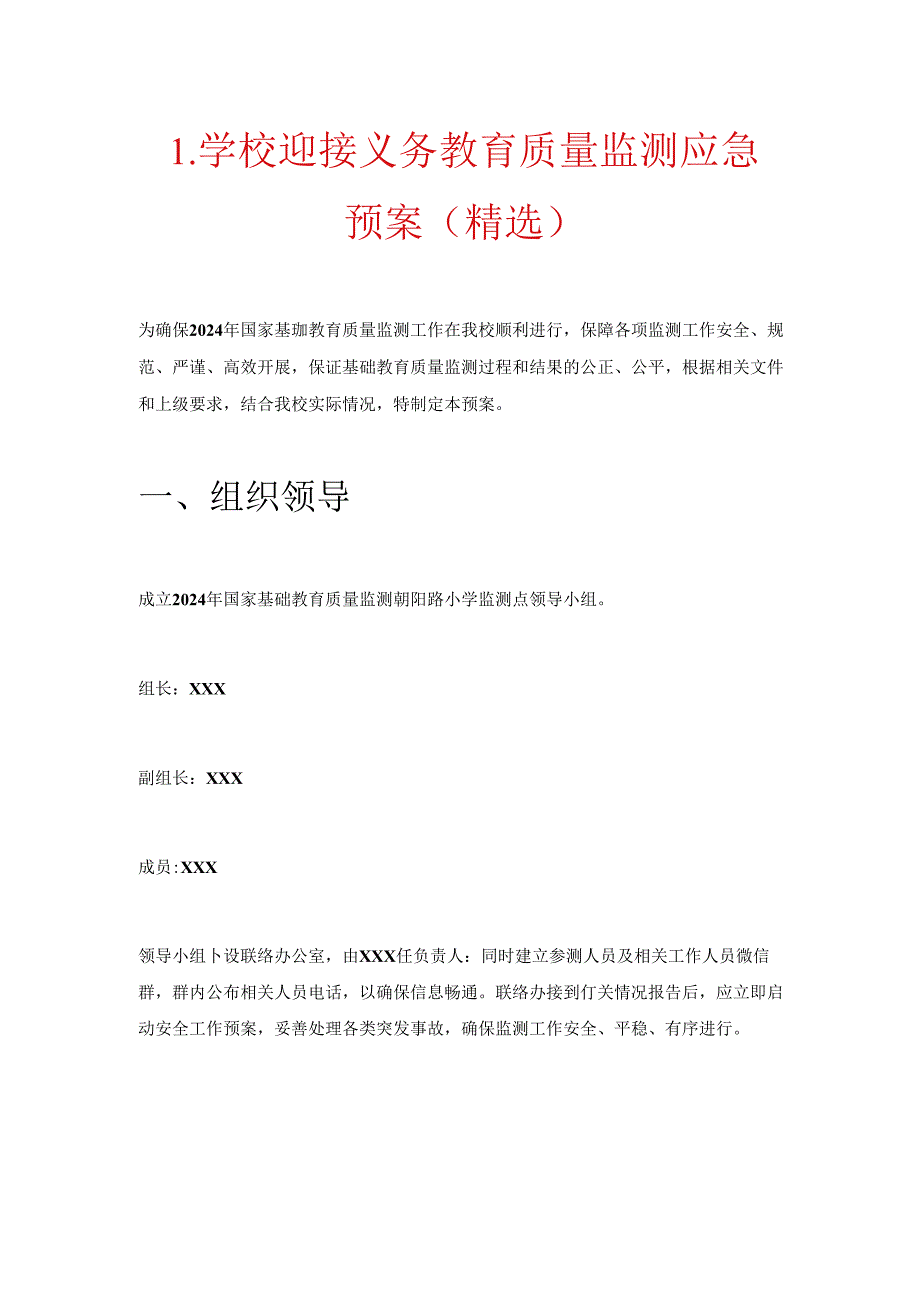 1.学校迎接义务教育质量监测应急预案（精选）

为确保2024年国家基珈教育质量监测工作在我校顺利进行，保障各项监测工作安全、规范、严谨、高效开展，保证基础教育质量监测过程和结果的公正、公平，根据相关文件和上级要求，结合我校实际情况，特制定本预案。

一、组织领导

成立2024年国家基础教育质量监测朝阳路小学监测点领导小组。

组长：XXX

副组长：XXX

成员：XXX

领导小组卜设联络办公室，由XXX任负责人：同时建立参测人员及相关工作人员微信群，群内公布相关人员电话，以确保信息畅通。联络办接到仃关情况报告后，应立即启动安全工作预案，妥善处理各类突发事故，确保监测工作安全、平稳、有序进行。